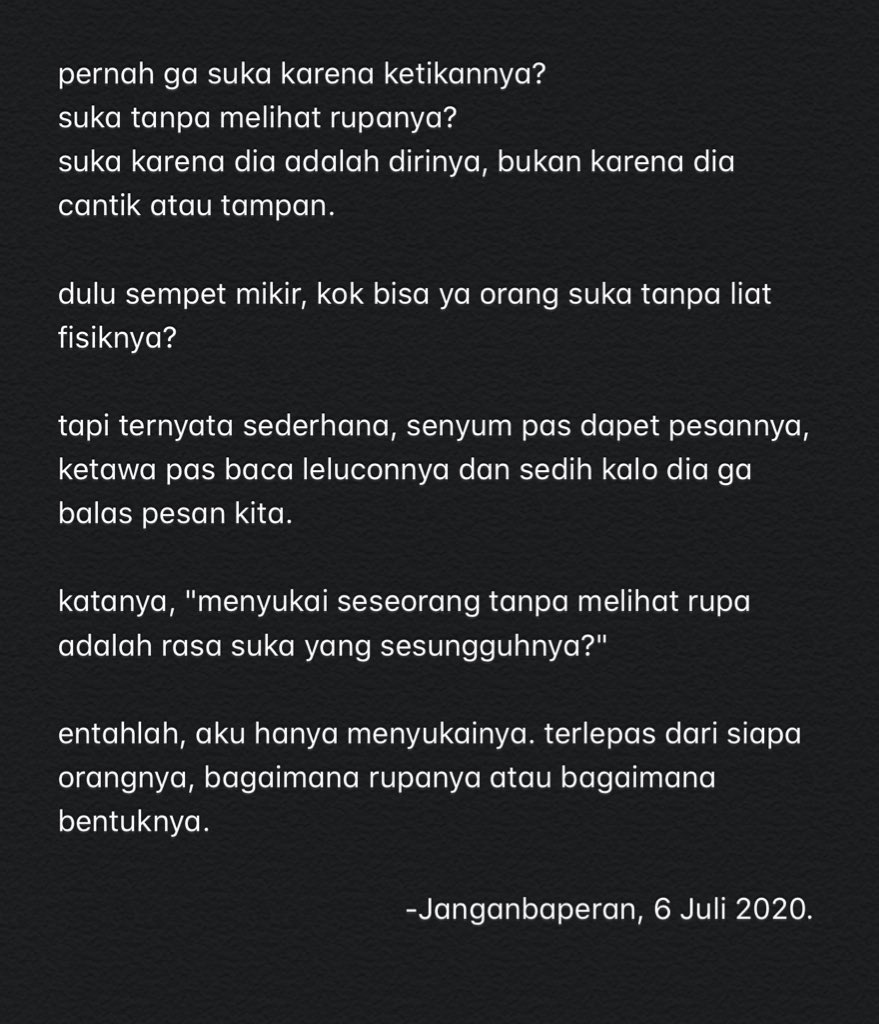 pernah ga suka karena ketikannya?
suka tanpa melihat rupanya?
suka karena dia adalah dirinya, bukan karena dia cantik atau tampan.

dulu sempet mikir, kok bisa ya orang suka tanpa liat fisiknya?

tapi ternyata sederhana, senyum pas dapet pesannya, ketawa pas baca leluconnya dan sedih kalo dia ga balas pesan kita.

katanya, "menyukai seseorang tanpa melihat rupa adalah rasa suka yang sesungguhnya?"

entahlah, aku hanya menyukainya. terlepas dari siapa orangnya, bagaimana rupanya atau bagaimana bentuknya.

-Janganbaperan, 6 Juli 2020.